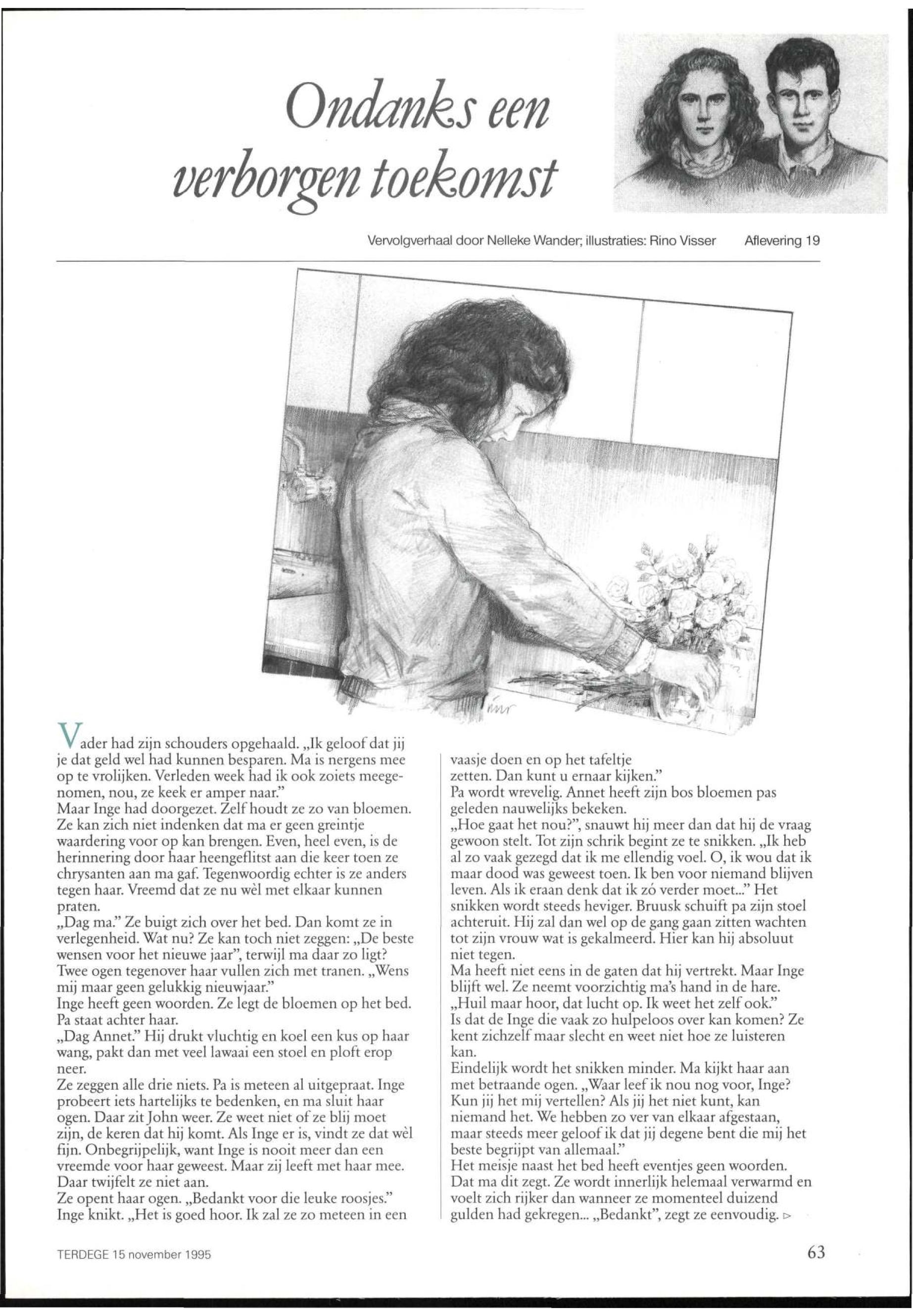 Ondanks een verborgen toekomst

Vervolgverhaal door Nelleke Wander; illustraties: Rino Visser Aflevering 19

Vader had zijn schouders opgehaald. „Ik geloof dat jij je dat geld wel had kunnen besparen. Ma is nergens mee op te vrolijken. Verleden week had ik ook zoiets meegenomen, nou, ze keek er amper naar."
Maar Inge had doorgezet. Zelf houdt ze zo van bloemen. Ze kan zich niet indenken dat ma er geen greintje waardering voor op kan brengen. Even, heel even, is de herinnering door haar heengeflitst aan die keer toen ze chrysanten aan ma gaf. Tegenwoordig echter is ze anders tegen haar. Vreemd dat ze nu wèl met elkaar kunnen praten.
„Dag ma." Ze buigt zich over het bed. Dan komt ze in verlegenheid. Wat nu? Ze kan toch niet zeggen: „De beste wensen voor het nieuwe jaar", terwijl ma daar zo ligt? Twee ogen tegenover haar vullen zich met tranen. „Wens mij maar geen gelukkig nieuwjaar."
Inge heeft geen woorden. Ze legt de bloemen op het bed. Pa staat achter haar.
„Dag Annet." Hij drukt vluchtig en koel een kus op haar wang, pakt dan met veel lawaai een stoel en ploft erop neer.
Ze zeggen alle drie niets. Pa is meteen al uitgepraat. Inge probeert iets hartelijks te bedenken, en ma sluit haar ogen. Daar zit John weer. Ze weet niet of ze blij moet zijn, de keren dat hij komt. Als Inge er is, vindt ze dat wèl fijn. Onbegrijpelijk, want Inge is nooit meer dan een vreemde voor haar geweest. Maar zij leeft met haar mee. Daar twijfelt ze niet aan.
Ze opent haar ogen. „Bedankt voor die leuke roosjes."
Inge knikt. „Het is goed hoor. Ik zal ze zo meteen in een vaasje doen en op het tafeltje zetten. Dan kunt u ernaar kijken."
Pa wordt wrevelig. Annet heeft zijn bos bloemen pas geleden nauwelijks bekeken.
„Hoe gaat het nou?", snauwt hij meer dan dat hij de vraag gewoon stelt. Tot zijn schrik begint ze te snikken. „Ik heb al zo vaak gezegd dat ik me ellendig voel. O, ik wou dat ik maar dood was geweest toen. Ik ben voor niemand blijven leven. Als ik eraan denk dat ik zó verder moet..." Het snikken wordt steeds heviger. Bruusk schuift pa zijn stoel achteruit. Hij zal dan wel op de gang gaan zitten wachten tot zijn vrouw wat is gekalmeerd. Hier kan hij absoluut niet tegen.
Ma heeft niet eens in de gaten dat hij vertrekt. Maar Inge blijft wel. Ze neemt voorzichtig ma's hand in de hare. „Huil maar hoor, dat lucht op. Ik weet het zelf ook."
Is dat de Inge die vaak zo hulpeloos over kan komen? Ze kent zichzelf maar slecht en weet niet hoe ze luisteren kan.
Eindelijk wordt het snikken minder. Ma kijkt haar aan met betraande ogen. „Waar leef ik nou nog voor, Inge? Kun jij het mij vertellen? Als jij het niet kunt, kan niemand het. We hebben zo ver van elkaar afgestaan, maar steeds meer geloof ik dat jij degene bent die mij het beste begrijpt van allemaal."
Het meisje naast het bed heeft eventjes geen woorden. Dat ma dit zegt. Ze wordt innerlijk helemaal verwarmd en voelt zich rijker dan wanneer ze momenteel duizend gulden had gekregen... „Bedankt", zegt ze eenvoudig. ▷

TERDEGE 15 november 1995 63